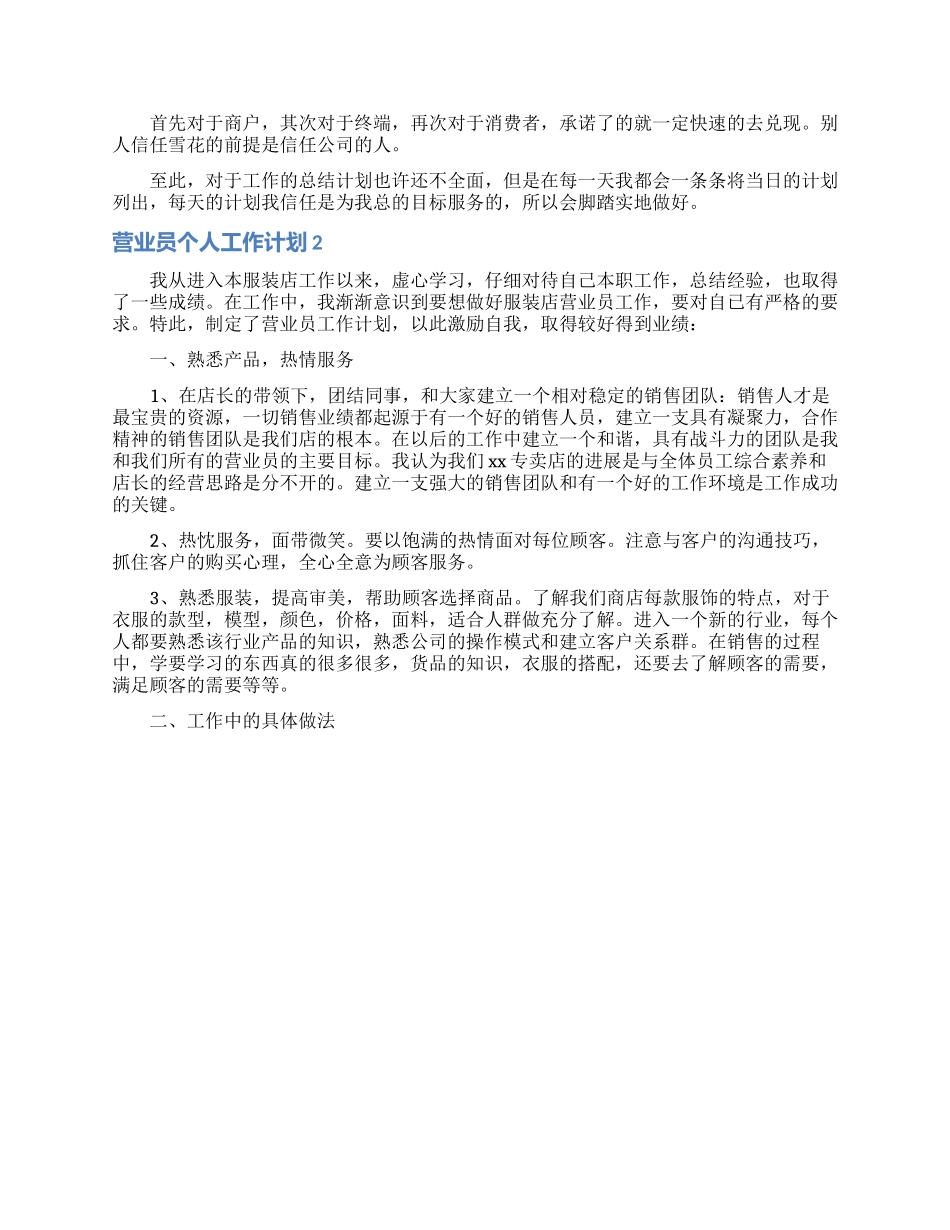 首先对于商户，其次对于终端，再次对于消费者，承诺了的就一定快速的去兑现。别人信任雪花的前提是信任公司的人。

至此，对于工作的总结计划也许还不全面，但是在每一天我都会一条条将当日的计划列出，每天的计划我信任是为我总的目标服务的，所以会脚踏实地做好。

营业员个人工作计划 2

我从进入本服装店工作以来，虚心学习，仔细对待自己本职工作，总结经验，也取得了一些成绩。在工作中，我渐渐意识到要想做好服装店营业员工作，要对自己有严格的要求。特此，制定了营业员工作计划，以此激励自我，取得较好得到业绩：

一、熟悉产品，热情服务

1、在店长的带领下，团结同事，和大家建立一个相对稳定的销售团队：销售人才是最宝贵的资源，一切销售业绩都起源于有一个好的销售人员，建立一支具有凝聚力，合作精神的销售团队是我们店的根本。在以后的工作中建立一个和谐，具有战斗力的团队是我和我们所有的营业员的主要目标。我认为我们 xx 专卖店的进展是与全体员工综合素养和店长的经营思路是分不开的。建立一支强大的销售团队和有一个好的工作环境是工作成功的关键。

2、热忱服务，面带微笑。要以饱满的热情面对每位顾客。注意与客户的沟通技巧，抓住客户的购买心理，全心全意为顾客服务。

3、熟悉服装，提高审美，帮助顾客选择商品。了解我们商店每款服饰的特点，对于衣服的款型，模型，颜色，价格，面料，适合人群做充分了解。进入一个新的行业，每个人都要熟悉该行业产品的知识，熟悉公司的操作模式和建立客户关系群。在销售的过程中，学要学习的东西真的很多很多，货品的知识，衣服的搭配，还要去了解顾客的需要，满足顾客的需要等等。

二、工作中的具体做法